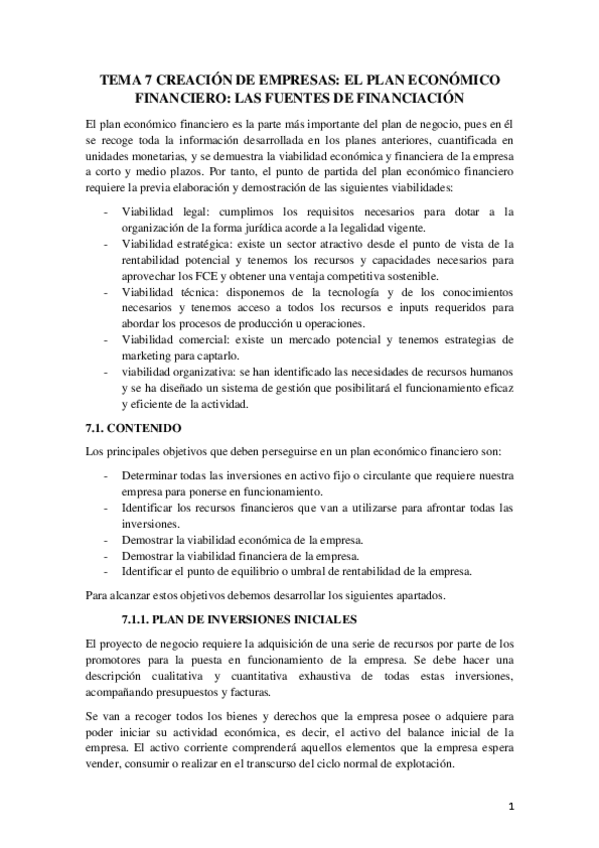 TEMA 7 CREACIÓN DE EMPRESAS: EL PLAN ECONÓMICO FINANCIERO: LAS FUENTES DE FINANCIACIÓN

El plan económico financiero es la parte más importante del plan de negocio, pues en él se recoge toda la información desarrollada en los planes anteriores, cuantificada en unidades monetarias, y se demuestra la viabilidad económica y financiera de la empresa a corto y medio plazos. Por tanto, el punto de partida del plan económico financiero requiere la previa elaboración y demostración de las siguientes viabilidades:

- Viabilidad legal: cumplimos los requisitos necesarios para dotar a la organización de la forma jurídica acorde a la legalidad vigente.
- Viabilidad estratégica: existe un sector atractivo desde el punto de vista de la rentabilidad potencial y tenemos los recursos y capacidades necesarios para aprovechar los FCE y obtener una ventaja competitiva sostenible.
- Viabilidad técnica: disponemos de la tecnología y de los conocimientos necesarios y tenemos acceso a todos los recursos e inputs requeridos para abordar los procesos de producción u operaciones.
- Viabilidad comercial: existe un mercado potencial y tenemos estrategias de marketing para captarlo.
- viabilidad organizativa: se han identificado las necesidades de recursos humanos y se ha diseñado un sistema de gestión que posibilitará el funcionamiento eficaz y eficiente de la actividad.

7.1. CONTENIDO

Los principales objetivos que deben perseguirse en un plan económico financiero son:

- Determinar todas las inversiones en activo fijo o circulante que requiere nuestra empresa para ponerse en funcionamiento.
- Identificar los recursos financieros que van a utilizarse para afrontar todas las inversiones.
- Demostrar la viabilidad económica de la empresa.
- Demostrar la viabilidad financiera de la empresa.
- Identificar el punto de equilibrio o umbral de rentabilidad de la empresa.

Para alcanzar estos objetivos debemos desarrollar los siguientes apartados.

7.1.1. PLAN DE INVERSIONES INICIALES

El proyecto de negocio requiere la adquisición de una serie de recursos por parte de los promotores para la puesta en funcionamiento de la empresa. Se debe hacer una descripción cualitativa y cuantitativa exhaustiva de todas estas inversiones, acompañando presupuestos y facturas.

Se van a recoger todos los bienes y derechos que la empresa posee o adquiere para poder iniciar su actividad económica, es decir, el activo del balance inicial de la empresa. El activo corriente comprenderá aquellos elementos que la empresa espera vender, consumir o realizar en el transcurso del ciclo normal de explotación.

1